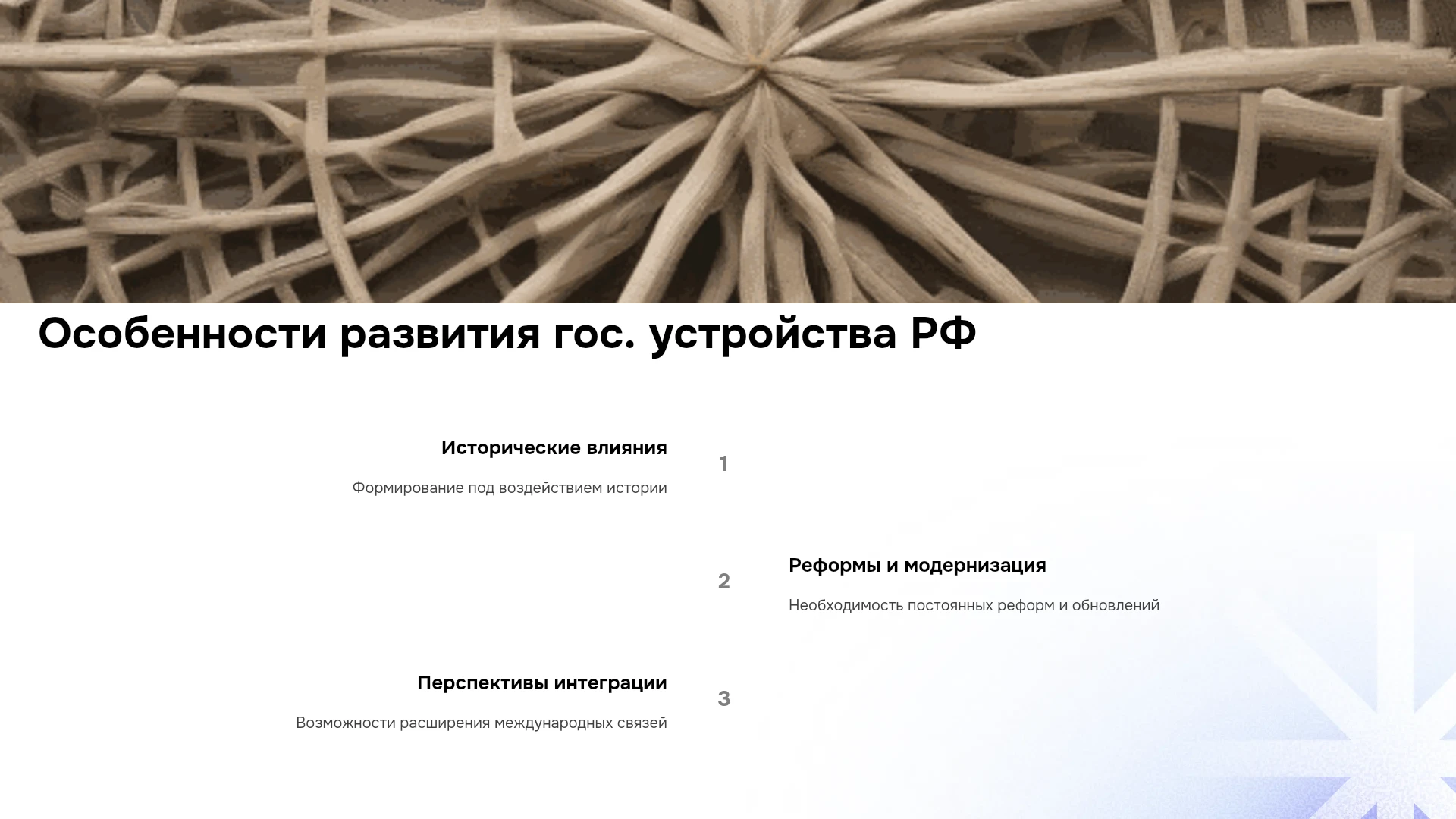 Особенности развития гос. устройства РФ

Исторические влияния

Формирование под воздействием истории

1

2

Реформы и модернизация

Необходимость постоянных реформ и обновлений

Перспективы интеграции

Возможности расширения международных связей

3